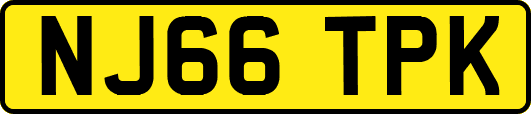 NJ66 TPK